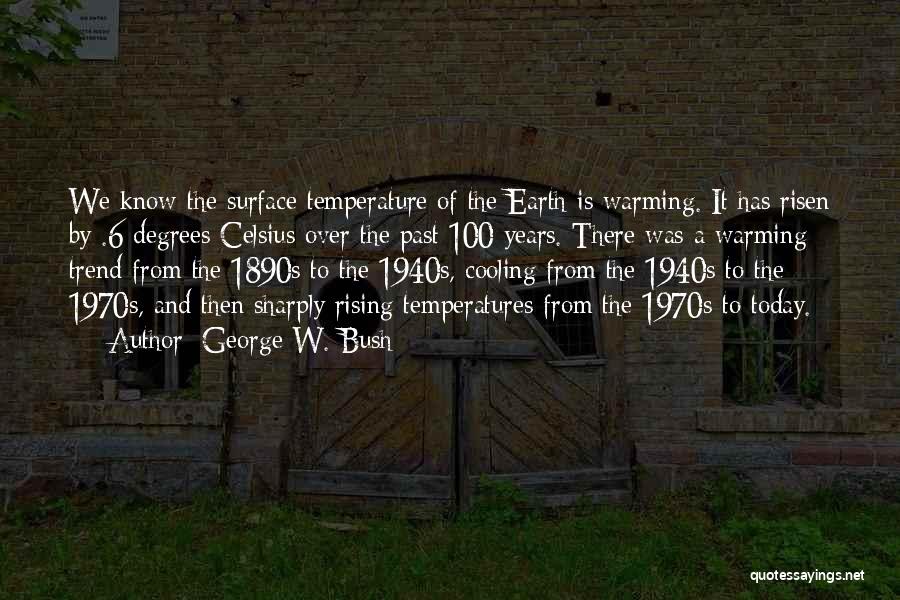 We know the surface temperature of the Earth is warming. It has risen by .6 degrees Celsius over the past 100 years. There was a warming trend from the 1890s to the 1940s, cooling from the 1940s to the 1970s, and then sharply rising temperatures from the 1970s to today.

— Author: George W. Bush

quotessayings.net